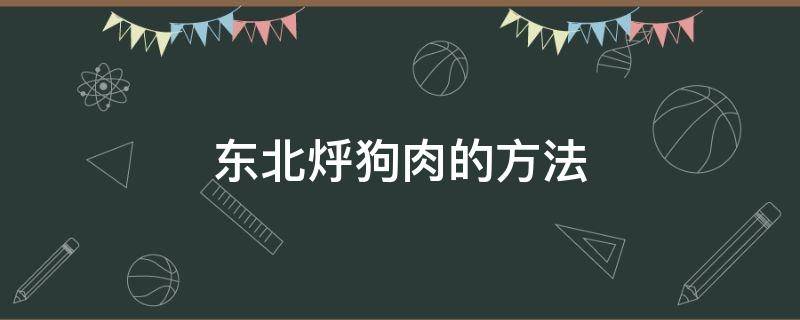 东北烀狗肉的方法